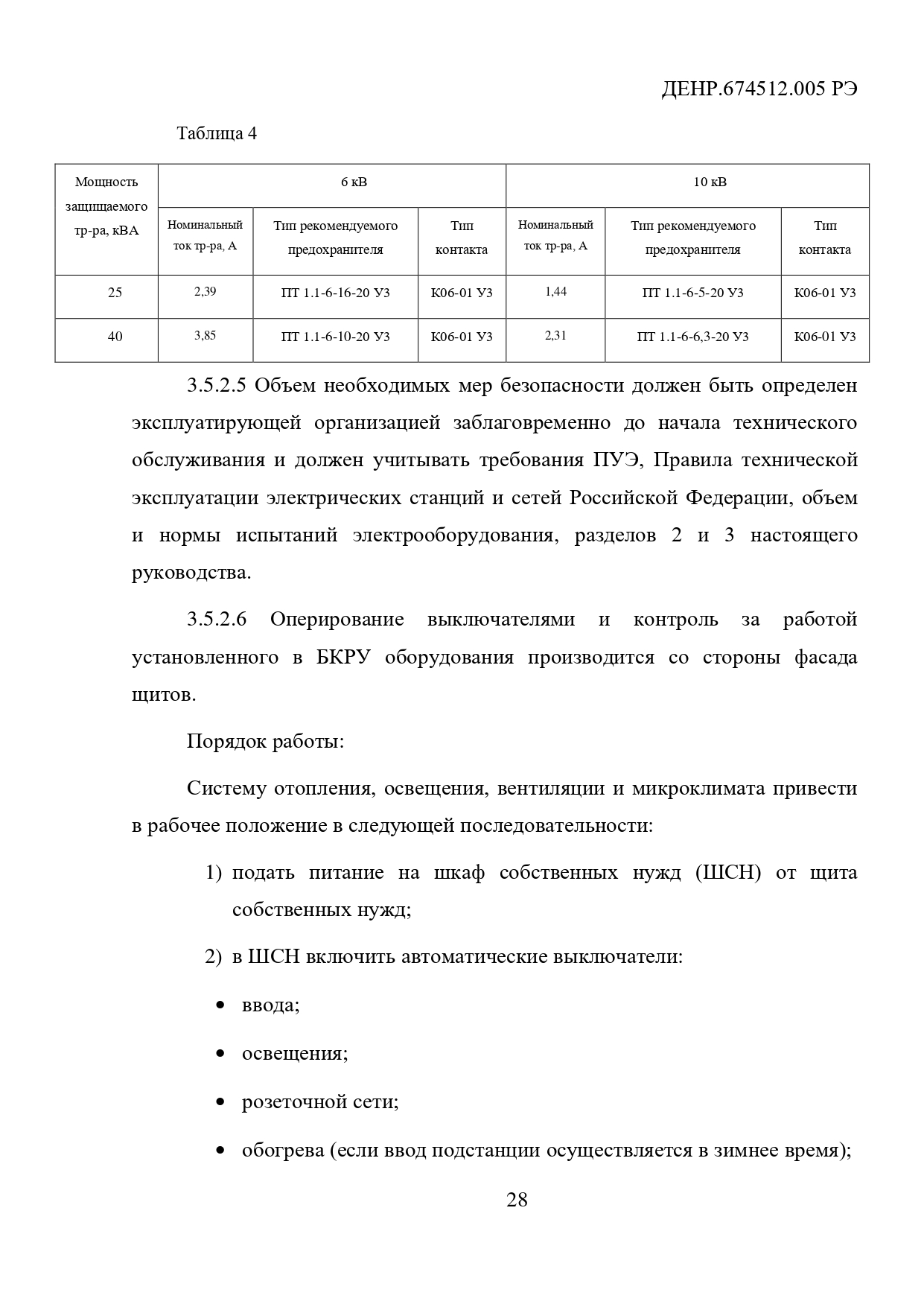 ДЕНР.674512.005 РЭ

Таблица 4

| Мощность защищаемого тр-ра, кВА | 6 кВ | | | 10 кВ | | |
|---|---|---|---|---|---|---|
| | Номинальный ток тр-ра, А | Тип рекомендуемого предохранителя | Тип контакта | Номинальный ток тр-ра, А | Тип рекомендуемого предохранителя | Тип контакта |
| 25 | 2,39 | ПТ 1.1-6-16-20 У3 | К06-01 У3 | 1,44 | ПТ 1.1-6-5-20 У3 | К06-01 У3 |
| 40 | 3,85 | ПТ 1.1-6-10-20 У3 | К06-01 У3 | 2,31 | ПТ 1.1-6-6,3-20 У3 | К06-01 У3 |

3.5.2.5 Объем необходимых мер безопасности должен быть определен эксплуатирующей организацией заблаговременно до начала технического обслуживания и должен учитывать требования ПУЭ, Правила технической эксплуатации электрических станций и сетей Российской Федерации, объем и нормы испытаний электрооборудования, разделов 2 и 3 настоящего руководства.

3.5.2.6 Оперирование выключателями и контроль за работой установленного в БКРУ оборудования производится со стороны фасада щитов.

Порядок работы:

Систему отопления, освещения, вентиляции и микроклимата привести в рабочее положение в следующей последовательности:

1) подать питание на шкаф собственных нужд (ШСН) от щита собственных нужд;

2) в ШСН включить автоматические выключатели:

• ввода;

• освещения;

• розеточной сети;

• обогрева (если ввод подстанции осуществляется в зимнее время);

28